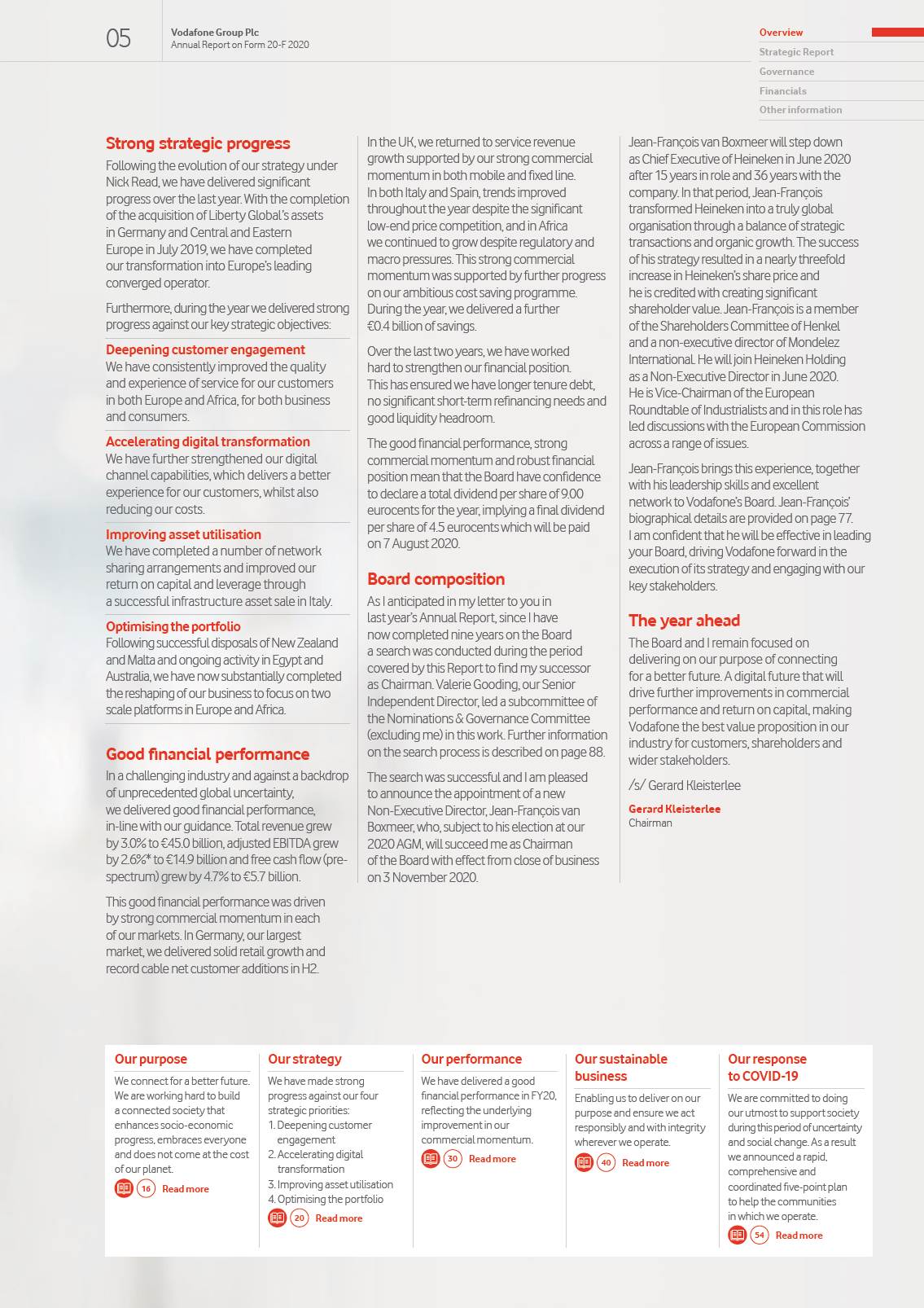 05

Vodafone Group Plc
Annual Report on Form 20-F 2020

Overview
Strategic Report
Governance
Financials
Other information

Strong strategic progress

Following the evolution of our strategy under Nick Read, we have delivered significant progress over the last year. With the completion of the acquisition of Liberty Global's assets in Germany and Central and Eastern Europe in July 2019, we have completed our transformation into Europe's leading converged operator.

Furthermore, during the year we delivered strong progress against our key strategic objectives:

Deepening customer engagement
We have consistently improved the quality and experience of service for our customers in both Europe and Africa, for both business and consumers.

Accelerating digital transformation
We have further strengthened our digital channel capabilities, which delivers a better experience for our customers, whilst also reducing our costs.

Improving asset utilisation
We have completed a number of network sharing arrangements and improved our return on capital and leverage through a successful infrastructure asset sale in Italy.

Optimising the portfolio
Following successful disposals of New Zealand and Malta and ongoing activity in Egypt and Australia, we have now substantially completed the reshaping of our business to focus on two scale platforms in Europe and Africa.

Good financial performance

In a challenging industry and against a backdrop of unprecedented global uncertainty, we delivered good financial performance, in-line with our guidance. Total revenue grew by 3.0% to €45.0 billion, adjusted EBITDA grew by 2.6%* to €14.9 billion and free cash flow (pre-spectrum) grew by 4.7% to €5.7 billion.

This good financial performance was driven by strong commercial momentum in each of our markets. In Germany, our largest market, we delivered solid retail growth and record cable net customer additions in H2.

In the UK, we returned to service revenue growth supported by our strong commercial momentum in both mobile and fixed line. In both Italy and Spain, trends improved throughout the year despite the significant low-end price competition, and in Africa we continued to grow despite regulatory and macro pressures. This strong commercial momentum was supported by further progress on our ambitious cost saving programme. During the year, we delivered a further €0.4 billion of savings.

Over the last two years, we have worked hard to strengthen our financial position. This has ensured we have longer tenure debt, no significant short-term refinancing needs and good liquidity headroom.

The good financial performance, strong commercial momentum and robust financial position mean that the Board have confidence to declare a total dividend per share of 9.00 eurocents for the year, implying a final dividend per share of 4.5 eurocents which will be paid on 7 August 2020.

Board composition

As I anticipated in my letter to you in last year's Annual Report, since I have now completed nine years on the Board a search was conducted during the period covered by this Report to find my successor as Chairman. Valerie Gooding, our Senior Independent Director, led a subcommittee of the Nominations & Governance Committee (excluding me) in this work. Further information on the search process is described on page 88.

The search was successful and I am pleased to announce the appointment of a new Non-Executive Director, Jean-François van Boxmeer, who, subject to his election at our 2020 AGM, will succeed me as Chairman of the Board with effect from close of business on 3 November 2020.

Jean-François van Boxmeer will step down as Chief Executive of Heineken in June 2020 after 15 years in role and 36 years with the company. In that period, Jean-François transformed Heineken into a truly global organisation through a balance of strategic transactions and organic growth. The success of his strategy resulted in a nearly threefold increase in Heineken's share price and he is credited with creating significant shareholder value. Jean-François is a member of the Shareholders Committee of Henkel and a non-executive director of Mondelez International. He will join Heineken Holding as a Non-Executive Director in June 2020. He is Vice-Chairman of the European Roundtable of Industrialists and in this role has led discussions with the European Commission across a range of issues.

Jean-François brings this experience, together with his leadership skills and excellent network to Vodafone's Board. Jean-François' biographical details are provided on page 77. I am confident that he will be effective in leading your Board, driving Vodafone forward in the execution of its strategy and engaging with our key stakeholders.

The year ahead

The Board and I remain focused on delivering on our purpose of connecting for a better future. A digital future that will drive further improvements in commercial performance and return on capital, making Vodafone the best value proposition in our industry for customers, shareholders and wider stakeholders.

/s/ Gerard Kleisterlee

Gerard Kleisterlee
Chairman

Our purpose
We connect for a better future. We are working hard to build a connected society that enhances socio-economic progress, embraces everyone and does not come at the cost of our planet.
16 Read more

Our strategy
We have made strong progress against our four strategic priorities:
1. Deepening customer engagement
2. Accelerating digital transformation
3. Improving asset utilisation
4. Optimising the portfolio
20 Read more

Our performance
We have delivered a good financial performance in FY20, reflecting the underlying improvement in our commercial momentum.
30 Read more

Our sustainable business
Enabling us to deliver on our purpose and ensure we act responsibly and with integrity wherever we operate.
40 Read more

Our response to COVID-19
We are committed to doing our utmost to support society during this period of uncertainty and social change. As a result we announced a rapid, comprehensive and coordinated five-point plan to help the communities in which we operate.
54 Read more